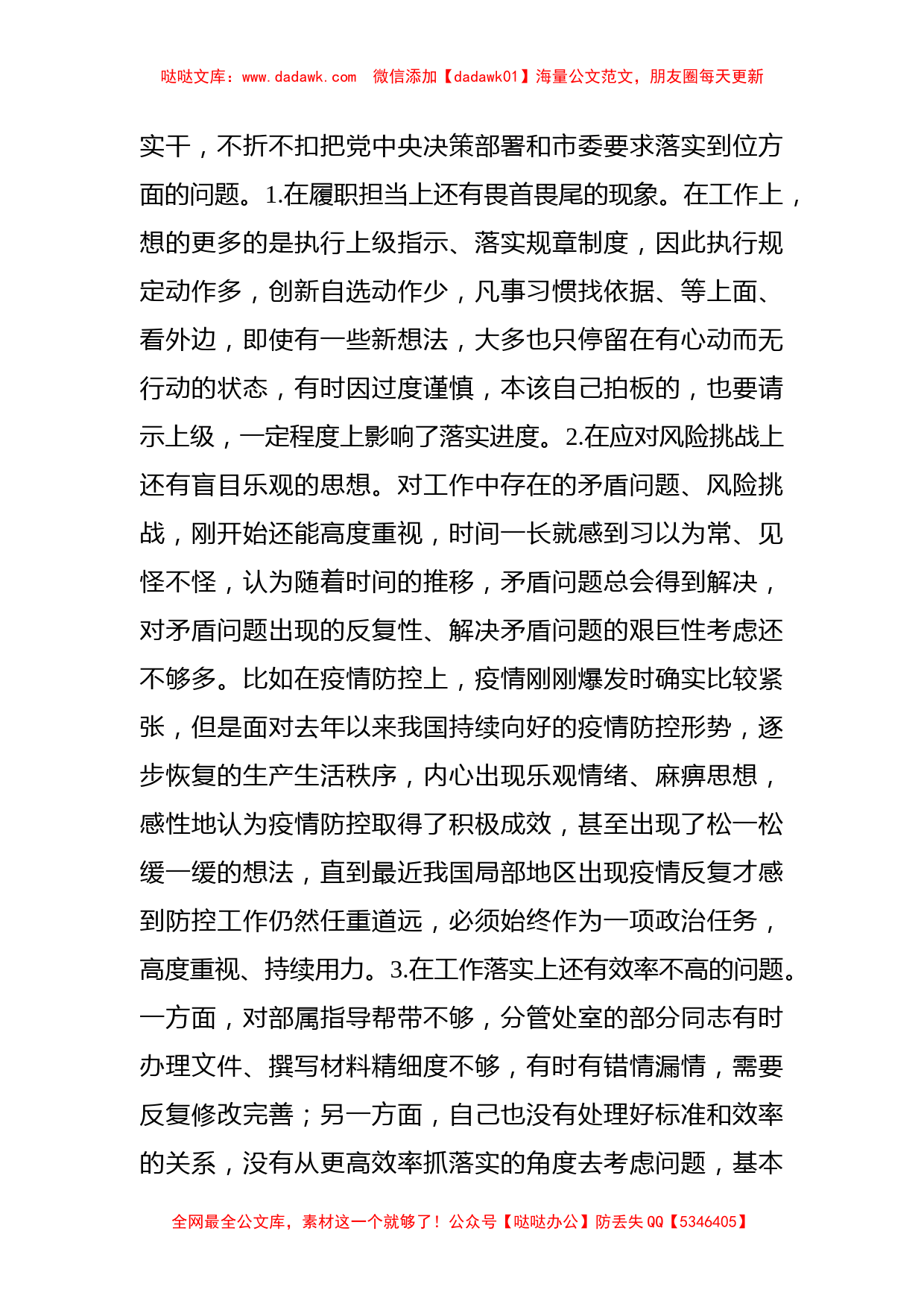 哒哒文库：www.dadawk.com　微信添加【dadawk01】海量公文范文，朋友圈每天更新

实干，不折不扣把党中央决策部署和市委要求落实到位方面的问题。1.在履职担当上还有畏首畏尾的现象。在工作上，想的更多的是执行上级指示、落实规章制度，因此执行规定动作多，创新自选动作少，凡事习惯找依据、等上面、看外边，即使有一些新想法，大多也只停留在有心动而无行动的状态，有时因过度谨慎，本该自己拍板的，也要请示上级，一定程度上影响了落实进度。2.在应对风险挑战上还有盲目乐观的思想。对工作中存在的矛盾问题、风险挑战，刚开始还能高度重视，时间一长就感到习以为常、见怪不怪，认为随着时间的推移，矛盾问题总会得到解决，对矛盾问题出现的反复性、解决矛盾问题的艰巨性考虑还不够多。比如在疫情防控上，疫情刚刚爆发时确实比较紧张，但是面对去年以来我国持续向好的疫情防控形势，逐步恢复的生产生活秩序，内心出现乐观情绪、麻痹思想，感性地认为疫情防控取得了积极成效，甚至出现了松一松缓一缓的想法，直到最近我国局部地区出现疫情反复才感到防控工作仍然任重道远，必须始终作为一项政治任务，高度重视、持续用力。3.在工作落实上还有效率不高的问题。一方面，对部属指导帮带不够，分管处室的部分同志有时办理文件、撰写材料精细度不够，有时有错情漏情，需要反复修改完善；另一方面，自己也没有处理好标准和效率的关系，没有从更高效率抓落实的角度去考虑问题，基本

全网最全公文库，素材这一个就够了！公众号【哒哒办公】防丢失 QQ【5346405】